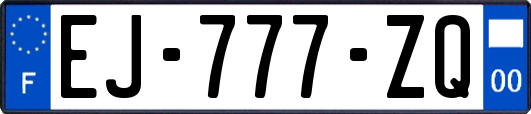 F

EJ-777-ZQ

00